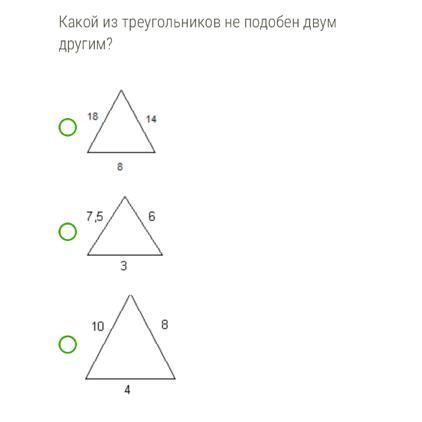 Какой из треугольников не подобен двум другим?

18
14
8

7,5
6
3

10
8
4